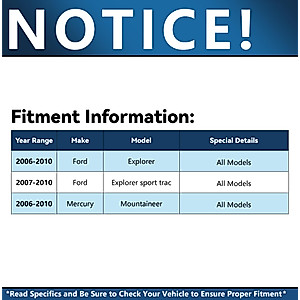 NOTICE!

Fitment Information:

| Year Range | Make | Model | Special Details |
|---|---|---|---|
| 2006-2010 | Ford | Explorer | All Models |
| 2007-2010 | Ford | Explorer sport trac | All Models |
| 2006-2010 | Mercury | Mountaineer | All Models |

*Read Specifics and Be Sure to Check Your Vehicle to Ensure Proper Fitment*